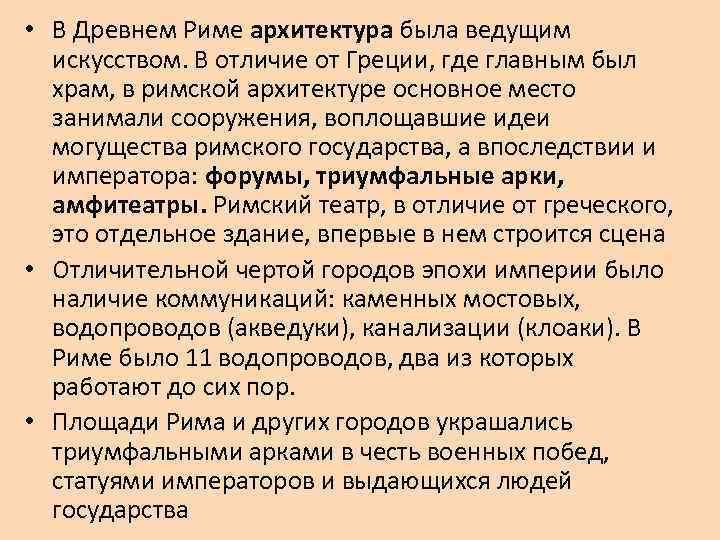 • В Древнем Риме архитектура была ведущим искусством. В отличие от Греции, где главным был храм, в римской архитектуре основное место занимали сооружения, воплощавшие идеи могущества римского государства, а впоследствии и императора: форумы, триумфальные арки, амфитеатры. Римский театр, в отличие от греческого, это отдельное здание, впервые в нем строится сцена

• Отличительной чертой городов эпохи империи было наличие коммуникаций: каменных мостовых, водопроводов (акведуки), канализации (клоаки). В Риме было 11 водопроводов, два из которых работают до сих пор.

• Площади Рима и других городов украшались триумфальными арками в честь военных побед, статуями императоров и выдающихся людей государства